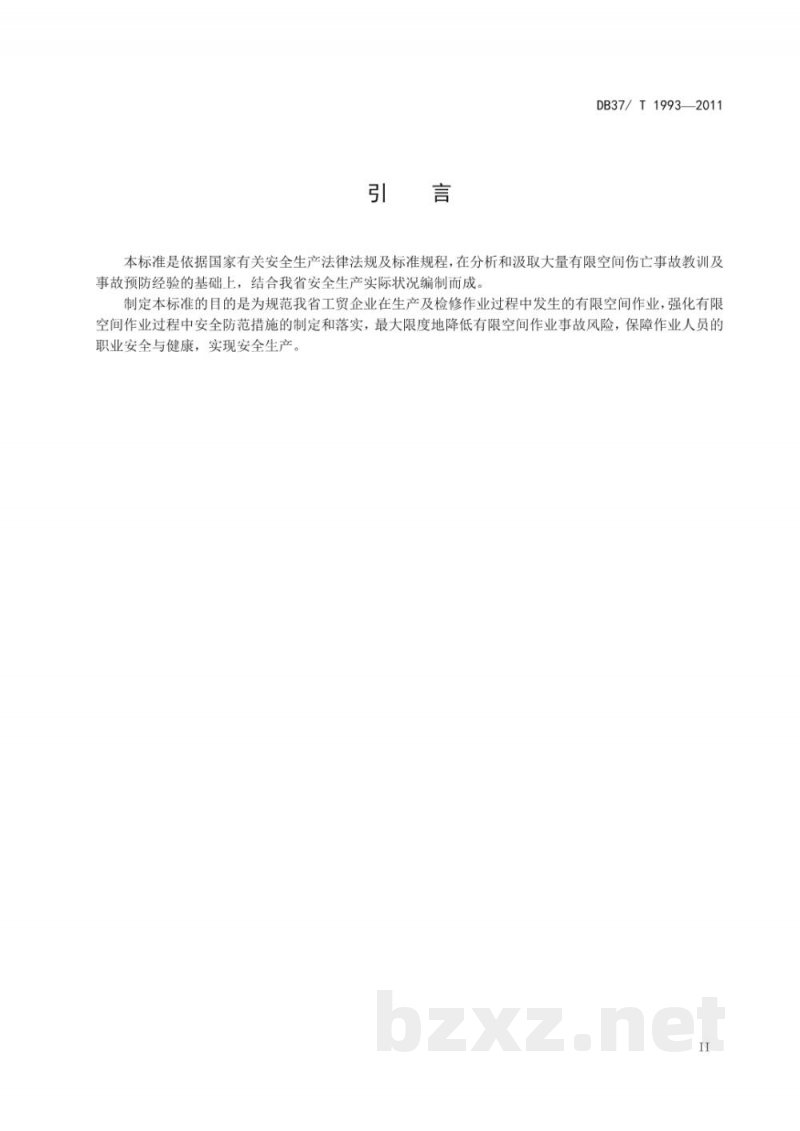 DB37/ T 1993—2011

引　言

本标准是依据国家有关安全生产法律法规及标准规程，在分析和汲取大量有限空间伤亡事故教训及事故预防经验的基础上，结合我省安全生产实际状况编制而成。

制定本标准的目的是为规范我省工贸企业在生产及检修作业过程中发生的有限空间作业，强化有限空间作业过程中安全防范措施的制定和落实，最大限度地降低有限空间作业事故风险，保障作业人员的职业安全与健康，实现安全生产。

bzxz.net

II